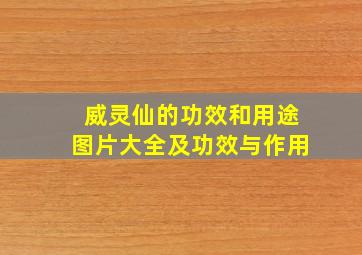 威灵仙的功效和用途
图片大全及功效与作用